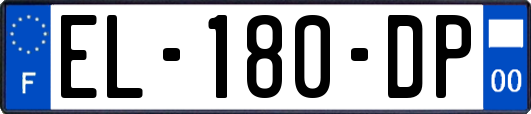 F
EL-180-DP
00